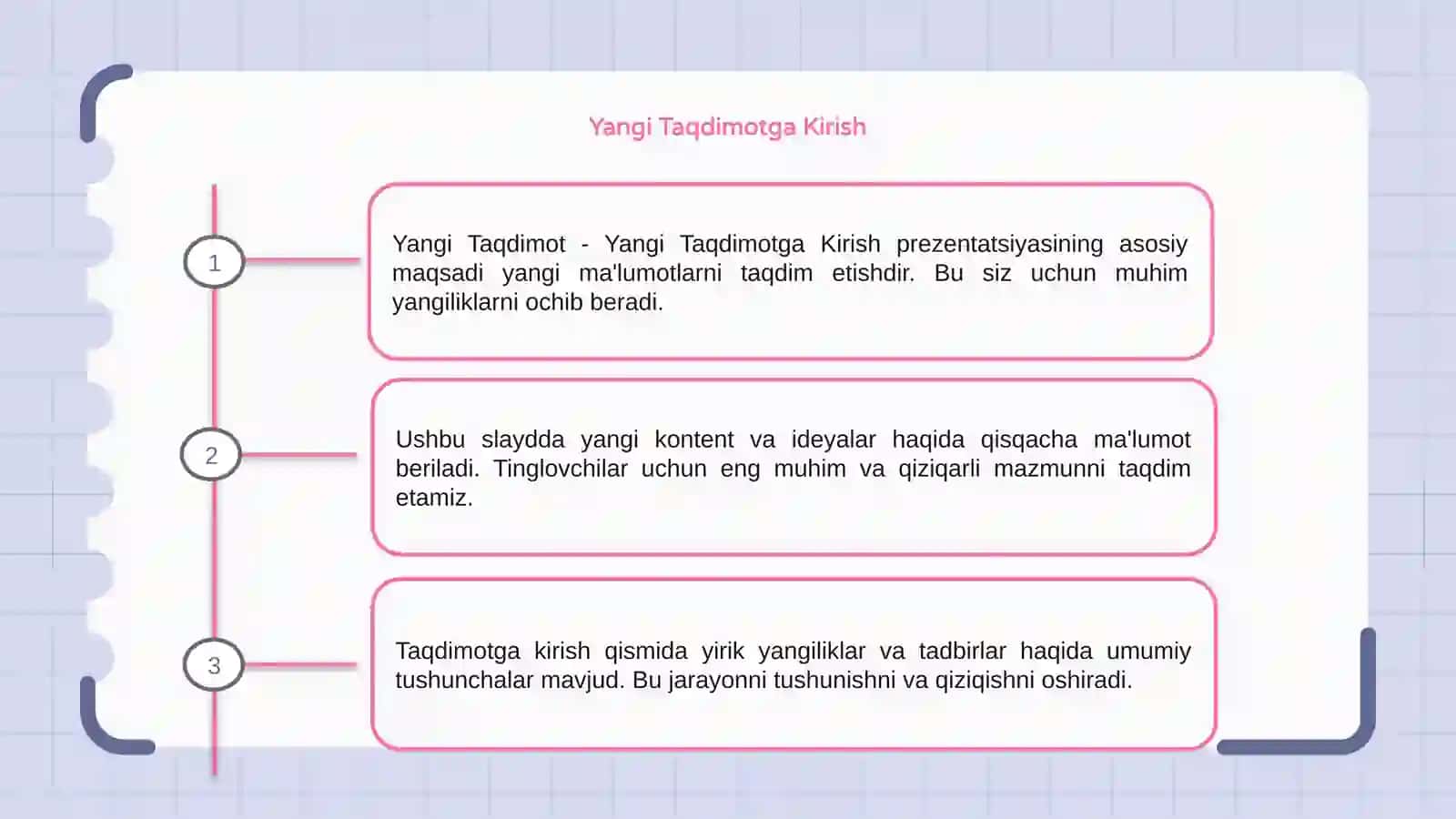 Yangi Taqdimotga Kirish

1

Yangi Taqdimot - Yangi Taqdimotga Kirish prezentatsiyasining asosiy maqsadi yangi ma'lumotlarni taqdim etishdir. Bu siz uchun muhim yangiliklarni ochib beradi.

2

Ushbu slaydda yangi kontent va ideyalar haqida qisqacha ma'lumot beriladi. Tinglovchilar uchun eng muhim va qiziqarli mazmunni taqdim etamiz.

3

Taqdimotga kirish qismida yirik yangiliklar va tadbirlar haqida umumiy tushunchalar mavjud. Bu jarayonni tushunishni va qiziqishni oshiradi.